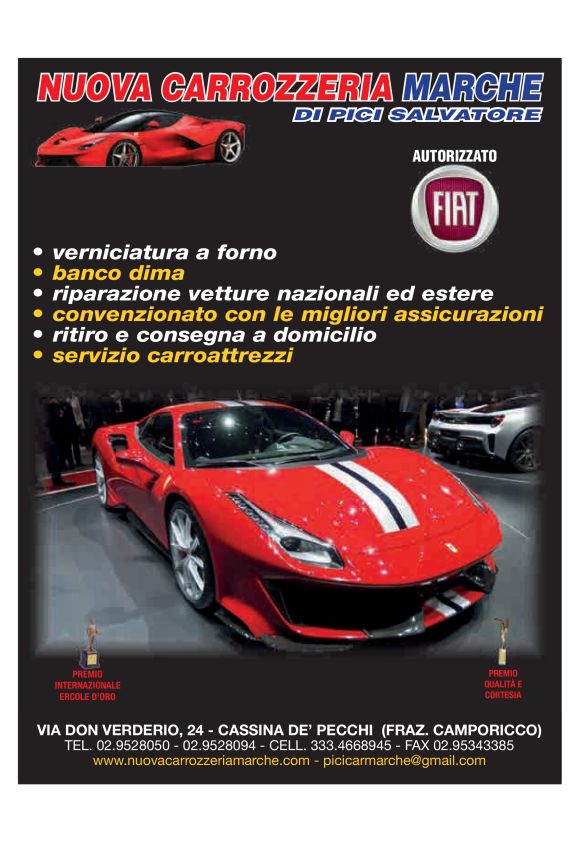 NUOVA CARROZZERIA MARCHE
DI PICI SALVATORE

AUTORIZZATO
FIAT

• verniciatura a forno
• banco dima
• riparazione vetture nazionali ed estere
• convenzionato con le migliori assicurazioni
• ritiro e consegna a domicilio
• servizio carroattrezzi

PREMIO INTERNAZIONALE ERCOLE D'ORO

PREMIO QUALITÀ E CORTESIA

VIA DON VERDERIO, 24 - CASSINA DE' PECCHI (FRAZ. CAMPORICCO)
TEL. 02.9528050 - 02.9528094 - CELL. 333.4668945 - FAX 02.95343385
www.nuovacarrozzeriamarche.com - picicarmarche@gmail.com